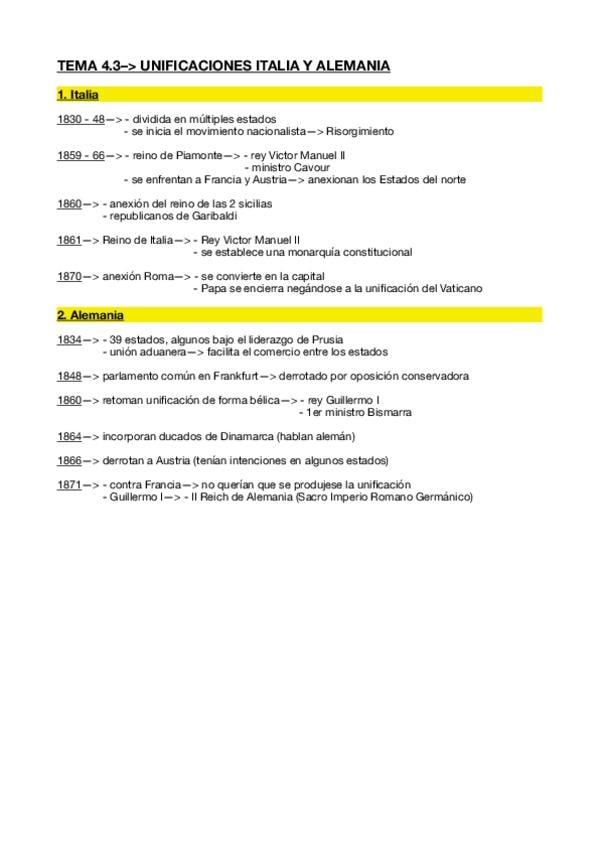 TEMA 4.3–> UNIFICACIONES ITALIA Y ALEMANIA

1. Italia

1830 - 48—> - dividida en múltiples estados
- se inicia el movimiento nacionalista—> Risorgimiento

1859 - 66—> - reino de Piamonte—> - rey Victor Manuel II
- ministro Cavour
- se enfrentan a Francia y Austria—> anexionan los Estados del norte

1860—> - anexión del reino de las 2 sicilias
- republicanos de Garibaldi

1861—> Reino de Italia—> - Rey Victor Manuel II
- se establece una monarquía constitucional

1870—> anexión Roma—> - se convierte en la capital
- Papa se encierra negándose a la unificación del Vaticano

2. Alemania

1834—> - 39 estados, algunos bajo el liderazgo de Prusia
- unión aduanera—> facilita el comercio entre los estados

1848—> parlamento común en Frankfurt—> derrotado por oposición conservadora

1860—> retoman unificación de forma bélica—> - rey Guillermo I
- 1er ministro Bismarra

1864—> incorporan ducados de Dinamarca (hablan alemán)

1866—> derrotan a Austria (tenían intenciones en algunos estados)

1871—> - contra Francia—> no querían que se produjese la unificación
- Guillermo I—> - II Reich de Alemania (Sacro Imperio Romano Germánico)